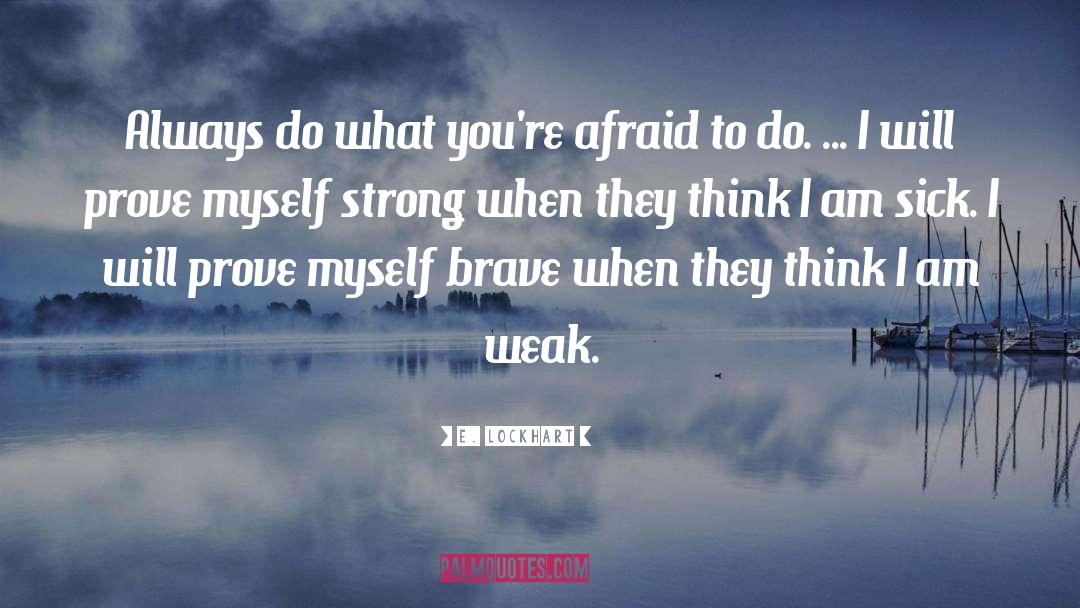 Always do what you're afraid to do. ... I will prove myself strong when they think I am sick. I will prove myself brave when they think I am weak.

E. LOCKHART

PALMQUOTES.COM